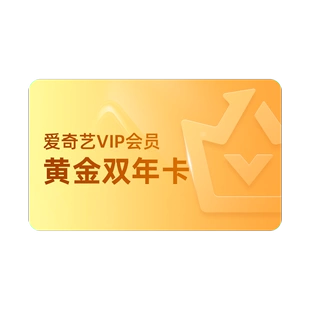 爱奇艺VIP会员
黄金双年卡